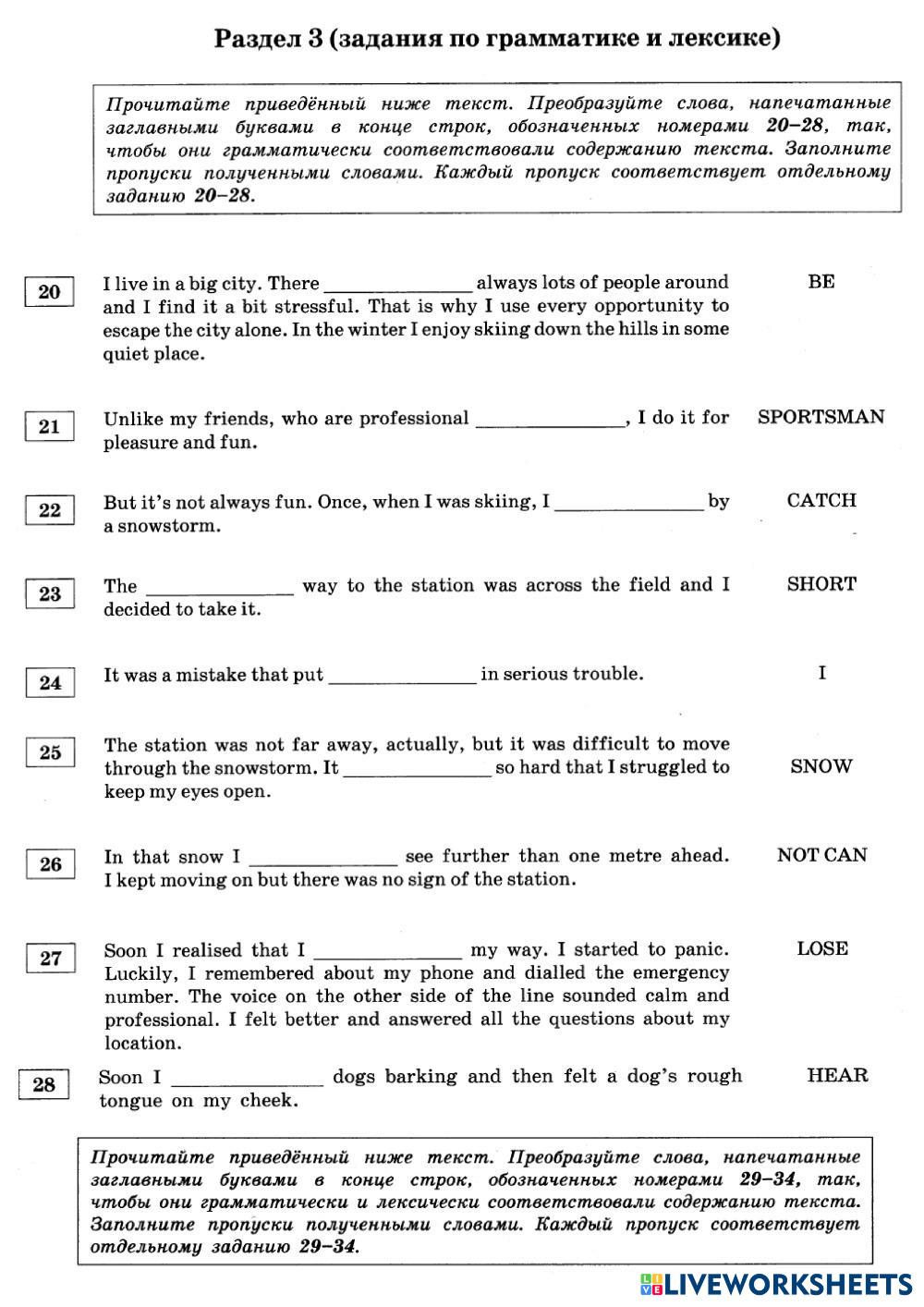 Раздел 3 (задания по грамматике и лексике)

Прочитайте приведённый ниже текст. Преобразуйте слова, напечатанные заглавными буквами в конце строк, обозначенных номерами 20–28, так, чтобы они грамматически соответствовали содержанию текста. Заполните пропуски полученными словами. Каждый пропуск соответствует отдельному заданию 20–28.

20 I live in a big city. There ______________ always lots of people around and I find it a bit stressful. That is why I use every opportunity to escape the city alone. In the winter I enjoy skiing down the hills in some quiet place. BE

21 Unlike my friends, who are professional ______________, I do it for pleasure and fun. SPORTSMAN

22 But it's not always fun. Once, when I was skiing, I ______________ by a snowstorm. CATCH

23 The ______________ way to the station was across the field and I decided to take it. SHORT

24 It was a mistake that put ______________ in serious trouble. I

25 The station was not far away, actually, but it was difficult to move through the snowstorm. It ______________ so hard that I struggled to keep my eyes open. SNOW

26 In that snow I ______________ see further than one metre ahead. I kept moving on but there was no sign of the station. NOT CAN

27 Soon I realised that I ______________ my way. I started to panic. Luckily, I remembered about my phone and dialled the emergency number. The voice on the other side of the line sounded calm and professional. I felt better and answered all the questions about my location. LOSE

28 Soon I ______________ dogs barking and then felt a dog's rough tongue on my cheek. HEAR

Прочитайте приведённый ниже текст. Преобразуйте слова, напечатанные заглавными буквами в конце строк, обозначенных номерами 29–34, так, чтобы они грамматически и лексически соответствовали содержанию текста. Заполните пропуски полученными словами. Каждый пропуск соответствует отдельному заданию 29–34.

LIVEWORKSHEETS